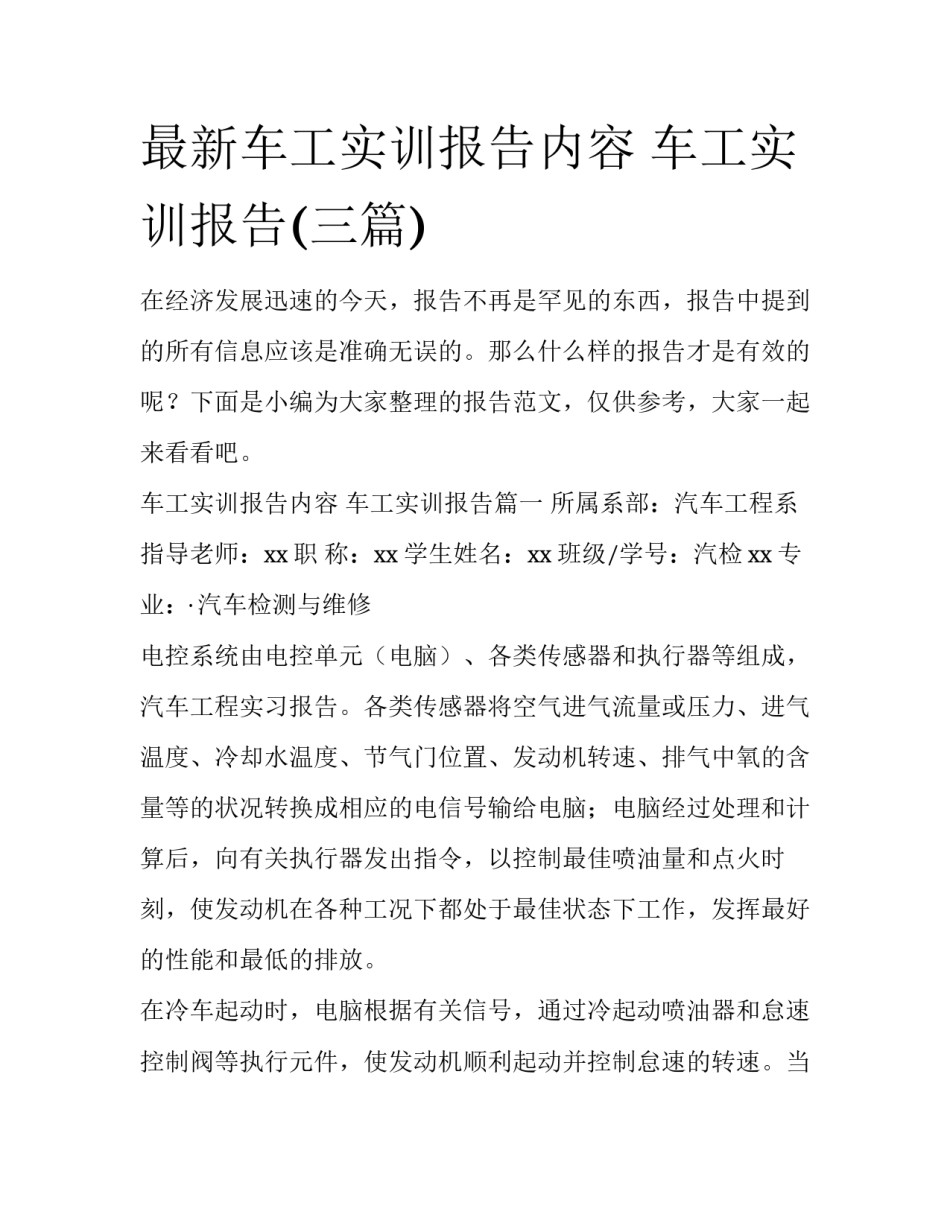 最新车工实训报告内容 车工实训报告(三篇)

在经济发展迅速的今天，报告不再是罕见的东西，报告中提到的所有信息应该是准确无误的。那么什么样的报告才是有效的呢？下面是小编为大家整理的报告范文，仅供参考，大家一起来看看吧。

车工实训报告内容 车工实训报告篇一 所属系部：汽车工程系 指导老师：xx 职 称：xx 学生姓名：xx 班级/学号：汽检 xx 专业：·汽车检测与维修

电控系统由电控单元（电脑）、各类传感器和执行器等组成，汽车工程实习报告。各类传感器将空气进气流量或压力、进气温度、冷却水温度、节气门位置、发动机转速、排气中氧的含量等的状况转换成相应的电信号输给电脑；电脑经过处理和计算后，向有关执行器发出指令，以控制最佳喷油量和点火时刻，使发动机在各种工况下都处于最佳状态下工作，发挥最好的性能和最低的排放。

在冷车起动时，电脑根据有关信号，通过冷起动喷油器和怠速控制阀等执行元件，使发动机顺利起动并控制怠速的转速。当